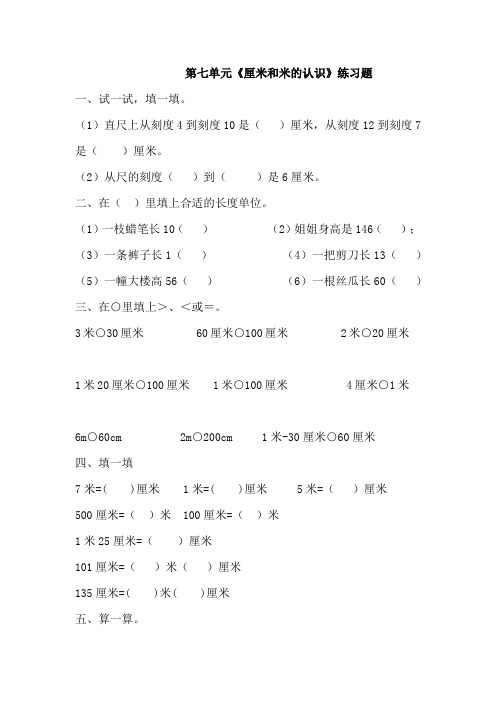 第七单元《厘米和米的认识》练习题

一、试一试，填一填。

（1）直尺上从刻度 4 到刻度 10 是（　）厘米，从刻度 12 到刻度 7 是（　）厘米。

（2）从尺的刻度（　）到（　）是 6 厘米。

二、在（　）里填上合适的长度单位。

（1）一枝蜡笔长 10（　）　（2）姐姐身高是 146（　）；

（3）一条裤子长 1（　）　（4）一把剪刀长 13（　）

（5）一幢大楼高 56（　）　（6）一根丝瓜长 60（　）

三、在○里填上＞、＜或＝。

3 米○30 厘米　60 厘米○100 厘米　2 米○20 厘米

1 米 20 厘米○100 厘米　1 米○100 厘米　4 厘米○1 米

6m○60cm　2m○200cm　1 米-30 厘米○60 厘米

四、填一填

7 米=(　)厘米　1 米=(　)厘米　5 米=（　）厘米

500 厘米=（　）米　100 厘米=（　）米

1 米 25 厘米=（　）厘米

101 厘米=（　）米（　）厘米

135 厘米=(　)米(　)厘米

五、算一算。